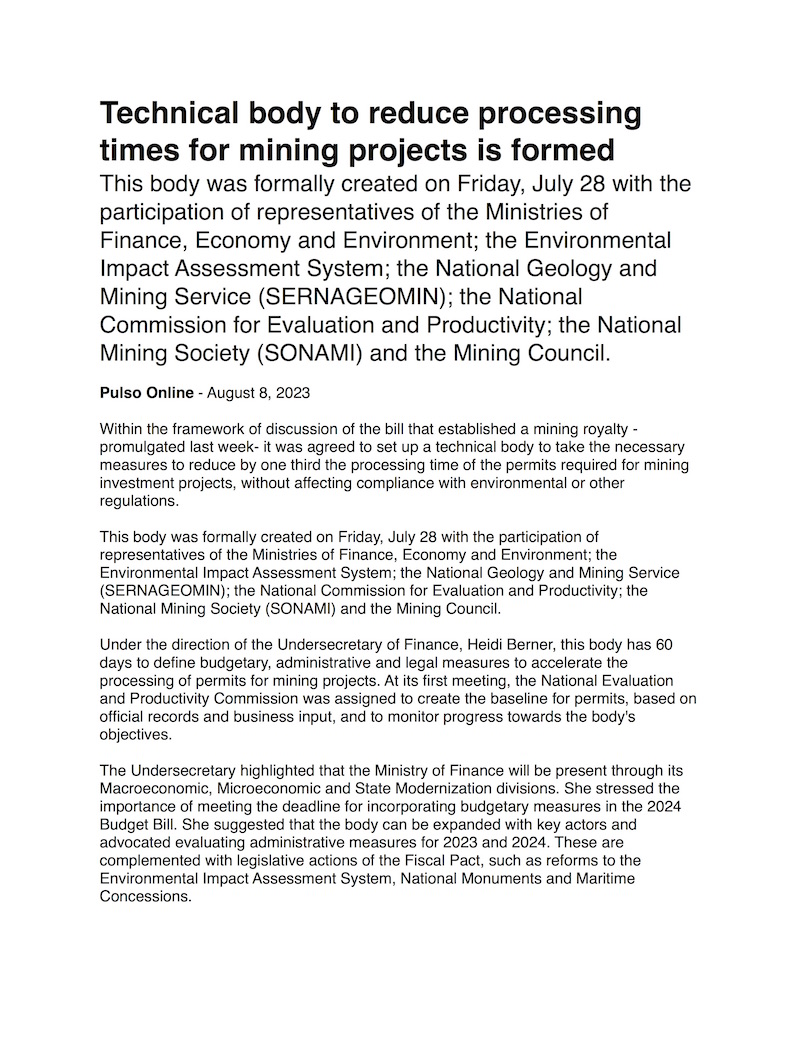 Technical body to reduce processing times for mining projects is formed

This body was formally created on Friday, July 28 with the participation of representatives of the Ministries of Finance, Economy and Environment; the Environmental Impact Assessment System; the National Geology and Mining Service (SERNAGEOMIN); the National Commission for Evaluation and Productivity; the National Mining Society (SONAMI) and the Mining Council.

Pulso Online - August 8, 2023

Within the framework of discussion of the bill that established a mining royalty - promulgated last week- it was agreed to set up a technical body to take the necessary measures to reduce by one third the processing time of the permits required for mining investment projects, without affecting compliance with environmental or other regulations.

This body was formally created on Friday, July 28 with the participation of representatives of the Ministries of Finance, Economy and Environment; the Environmental Impact Assessment System; the National Geology and Mining Service (SERNAGEOMIN); the National Commission for Evaluation and Productivity; the National Mining Society (SONAMI) and the Mining Council.

Under the direction of the Undersecretary of Finance, Heidi Berner, this body has 60 days to define budgetary, administrative and legal measures to accelerate the processing of permits for mining projects. At its first meeting, the National Evaluation and Productivity Commission was assigned to create the baseline for permits, based on official records and business input, and to monitor progress towards the body's objectives.

The Undersecretary highlighted that the Ministry of Finance will be present through its Macroeconomic, Microeconomic and State Modernization divisions. She stressed the importance of meeting the deadline for incorporating budgetary measures in the 2024 Budget Bill. She suggested that the body can be expanded with key actors and advocated evaluating administrative measures for 2023 and 2024. These are complemented with legislative actions of the Fiscal Pact, such as reforms to the Environmental Impact Assessment System, National Monuments and Maritime Concessions.